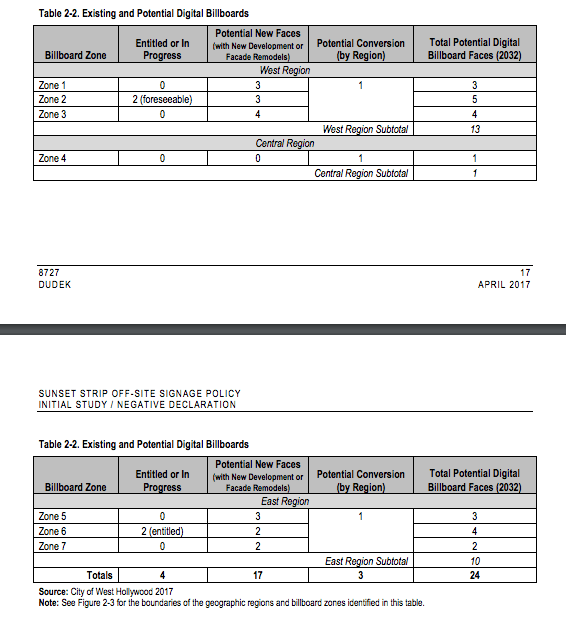 Table 2-2. Existing and Potential Digital Billboards

| Billboard Zone | Entitled or In Progress | Potential New Faces (with New Development or Facade Remodels) | Potential Conversion (by Region) | Total Potential Digital Billboard Faces (2032) |
|---|---|---|---|---|
| West Region | | | | |
| Zone 1 | 0 | 3 | 1 | 3 |
| Zone 2 | 2 (foreseeable) | 3 | | 5 |
| Zone 3 | 0 | 4 | | 4 |
| | | | West Region Subtotal | 13 |
| Central Region | | | | |
| Zone 4 | 0 | 0 | 1 | 1 |
| | | | Central Region Subtotal | 1 |

8727
DUDEK

17
APRIL 2017

SUNSET STRIP OFF-SITE SIGNAGE POLICY
INITIAL STUDY / NEGATIVE DECLARATION

Table 2-2. Existing and Potential Digital Billboards

| Billboard Zone | Entitled or In Progress | Potential New Faces (with New Development or Facade Remodels) | Potential Conversion (by Region) | Total Potential Digital Billboard Faces (2032) |
|---|---|---|---|---|
| East Region | | | | |
| Zone 5 | 0 | 3 | 1 | 3 |
| Zone 6 | 2 (entitled) | 2 | | 4 |
| Zone 7 | 0 | 2 | | 2 |
| | | | East Region Subtotal | 10 |
| Totals | 4 | 17 | 3 | 24 |

Source: City of West Hollywood 2017
Note: See Figure 2-3 for the boundaries of the geographic regions and billboard zones identified in this table.